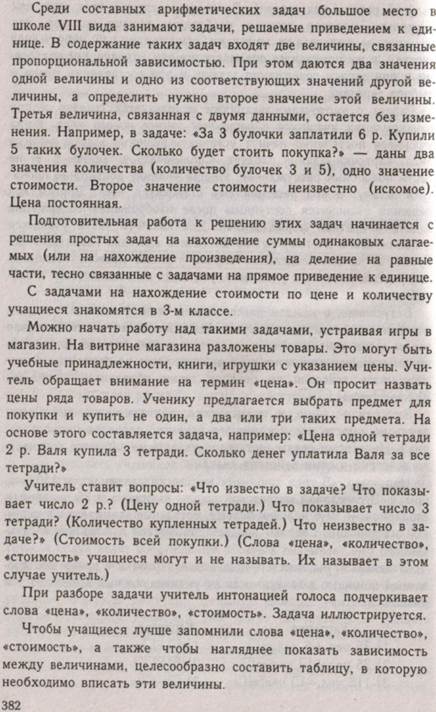 Среди составных арифметических задач большое место в школе VIII вида занимают задачи, решаемые приведением к единице. В содержание таких задач входят две величины, связанные пропорциональной зависимостью. При этом даются два значения одной величины и одно из соответствующих значений другой величины, а определить нужно второе значение этой величины. Третья величина, связанная с двумя данными, остается без изменения. Например, в задаче: «За 3 булочки заплатили 6 р. Купили 5 таких булочек. Сколько будет стоить покупка?» — даны два значения количества (количество булочек 3 и 5), одно значение стоимости. Второе значение стоимости неизвестно (искомое). Цена постоянная.

Подготовительная работа к решению этих задач начинается с решения простых задач на нахождение суммы одинаковых слагаемых (или на нахождение произведения), на деление на равные части, тесно связанные с задачами на прямое приведение к единице.

С задачами на нахождение стоимости по цене и количеству учащиеся знакомятся в 3-м классе.

Можно начать работу над такими задачами, устраивая игры в магазин. На витрине магазина разложены товары. Это могут быть учебные принадлежности, книги, игрушки с указанием цены. Учитель обращает внимание на термин «цена». Он просит назвать цены ряда товаров. Ученику предлагается выбрать предмет для покупки и купить не один, а два или три таких предмета. На основе этого составляется задача, например: «Цена одной тетради 2 р. Валя купила 3 тетради. Сколько денег уплатила Валя за все тетради?»

Учитель ставит вопросы: «Что известно в задаче? Что показывает число 2 р.? (Цену одной тетради.) Что показывает число 3 тетради? (Количество купленных тетрадей.) Что неизвестно в задаче?» (Стоимость всей покупки.) (Слова «цена», «количество», «стоимость» учащиеся могут и не называть. Их называет в этом случае учитель.)

При разборе задачи учитель интонацией голоса подчеркивает слова «цена», «количество», «стоимость». Задача иллюстрируется.

Чтобы учащиеся лучше запомнили слова «цена», «количество», «стоимость», а также чтобы нагляднее показать зависимость между величинами, целесообразно составить таблицу, в которую необходимо вписать эти величины.

382